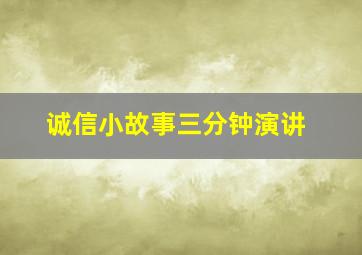 诚信小故事三分钟演讲